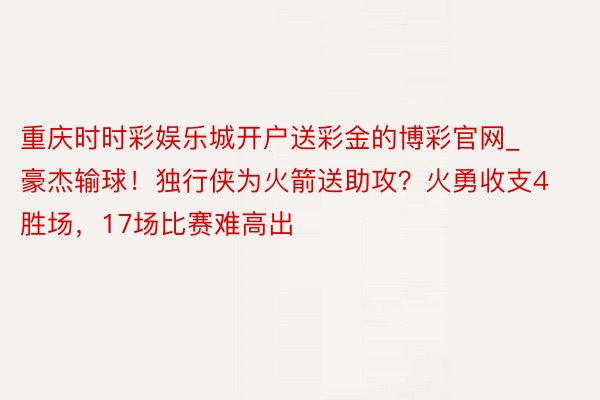 重庆时时彩娱乐城开户送彩金的博彩官网_豪杰输球！独行侠为火箭送助攻？火勇收支4胜场，17场比赛难高出